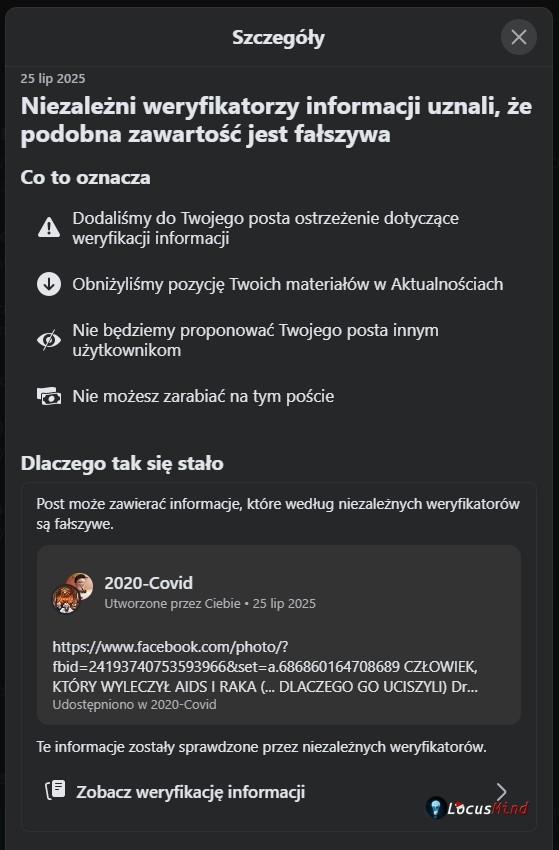 Szczegóły

25 lip 2025

Niezależni weryfikatorzy informacji uznali, że podobna zawartość jest fałszywa

Co to oznacza

Dodaliśmy do Twojego posta ostrzeżenie dotyczące weryfikacji informacji

Obniżyliśmy pozycję Twoich materiałów w Aktualnościach

Nie będziemy proponować Twojego posta innym użytkownikom

Nie możesz zarabiać na tym poście

Dlaczego tak się stało

Post może zawierać informacje, które według niezależnych weryfikatorów są fałszywe.

2020-Covid
Utworzone przez Ciebie • 25 lip 2025

https://www.facebook.com/photo/?fbid=24193740753593966&set=a.686860164708689 CZŁOWIEK, KTÓRY WYLECZYŁ AIDS I RAKA (... DLACZEGO GO UCISZYLI) Dr...
Udostępniono w 2020-Covid

Te informacje zostały sprawdzone przez niezależnych weryfikatorów.

Zobacz weryfikację informacji

LocusMind